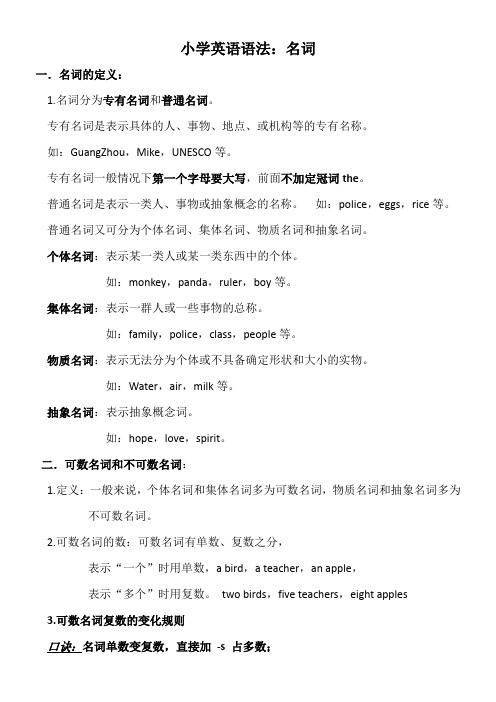 小学英语语法：名词

一．名词的定义：

1.名词分为专有名词和普通名词。

专有名词是表示具体的人、事物、地点、或机构等的专有名称。

如：GuangZhou，Mike，UNESCO 等。

专有名词一般情况下第一个字母要大写，前面不加定冠词 the。

普通名词是表示一类人、事物或抽象概念的名称。　如：police，eggs，rice 等。

普通名词又可分为个体名词、集体名词、物质名词和抽象名词。

个体名词：表示某一类人或某一类东西中的个体。

如：monkey，panda，ruler，boy 等。

集体名词：表示一群人或一些事物的总称。

如：family，police，class，people 等。

物质名词：表示无法分为个体或不具备确定形状和大小的实物。

如：Water，air，milk 等。

抽象名词：表示抽象概念词。

如：hope，love，spirit。

二．可数名词和不可数名词：

1.定义：一般来说，个体名词和集体名词多为可数名词，物质名词和抽象名词多为不可数名词。

2.可数名词的数：可数名词有单数、复数之分，

表示“一个”时用单数，a bird，a teacher，an apple，

表示“多个”时用复数。 two birds，five teachers，eight apples

3.可数名词复数的变化规则

口诀：名词单数变复数，直接加 -s 占多数；